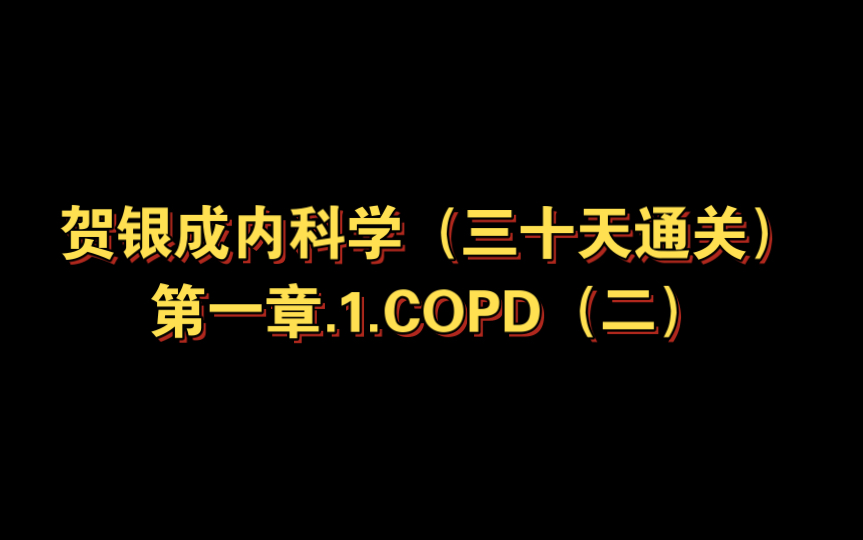 贺银成内科学（三十天通关）
第一章.1.COPD（二）